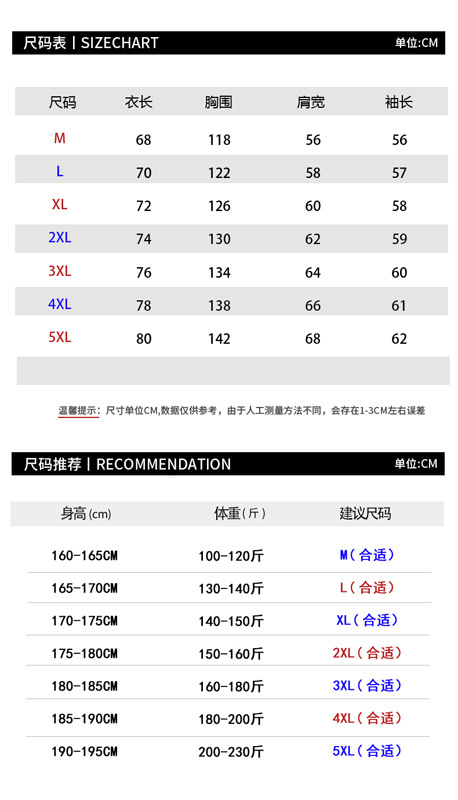 尺码表 | SIZECHART

单位:CM

| 尺码 | 衣长 | 胸围 | 肩宽 | 袖长 |
|---|---|---|---|---|
| M | 68 | 118 | 56 | 56 |
| L | 70 | 122 | 58 | 57 |
| XL | 72 | 126 | 60 | 58 |
| 2XL | 74 | 130 | 62 | 59 |
| 3XL | 76 | 134 | 64 | 60 |
| 4XL | 78 | 138 | 66 | 61 |
| 5XL | 80 | 142 | 68 | 62 |

温馨提示：尺寸单位CM,数据仅供参考，由于人工测量方法不同，会存在1-3CM左右误差

尺码推荐 | RECOMMENDATION

单位:CM

| 身高(cm) | 体重(斤) | 建议尺码 |
|---|---|---|
| 160-165CM | 100-120斤 | M(合适) |
| 165-170CM | 130-140斤 | L(合适) |
| 170-175CM | 140-150斤 | XL(合适) |
| 175-180CM | 150-160斤 | 2XL(合适) |
| 180-185CM | 160-180斤 | 3XL(合适) |
| 185-190CM | 180-200斤 | 4XL(合适) |
| 190-195CM | 200-230斤 | 5XL(合适) |